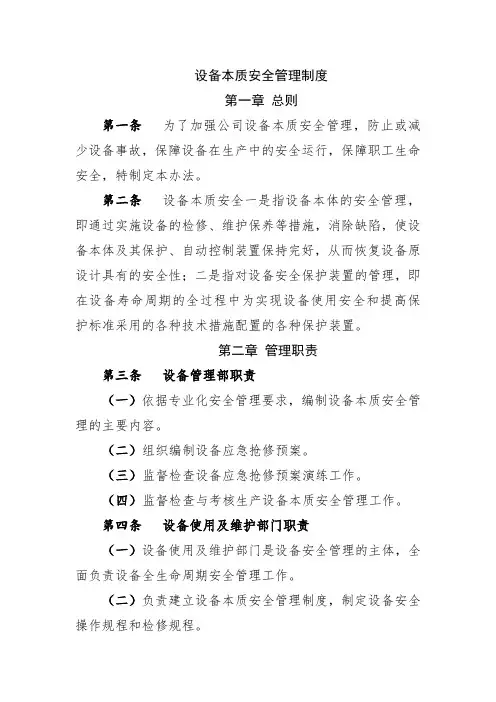 设备本质安全管理制度

第一章 总则

第一条 为了加强公司设备本质安全管理，防止或减少设备事故，保障设备在生产中的安全运行，保障职工生命安全，特制定本办法。

第二条 设备本质安全一是指设备本体的安全管理，即通过实施设备的检修、维护保养等措施，消除缺陷，使设备本体及其保护、自动控制装置保持完好，从而恢复设备原设计具有的安全性；二是指对设备安全保护装置的管理，即在设备寿命周期的全过程中为实现设备使用安全和提高保护标准采用的各种技术措施配置的各种保护装置。

第二章 管理职责

第三条 设备管理部职责

（一）依据专业化安全管理要求，编制设备本质安全管理的主要内容。

（二）组织编制设备应急抢修预案。

（三）监督检查设备应急抢修预案演练工作。

（四）监督检查与考核生产设备本质安全管理工作。

第四条 设备使用及维护部门职责

（一）设备使用及维护部门是设备安全管理的主体，全面负责设备全生命周期安全管理工作。

（二）负责建立设备本质安全管理制度，制定设备安全操作规程和检修规程。